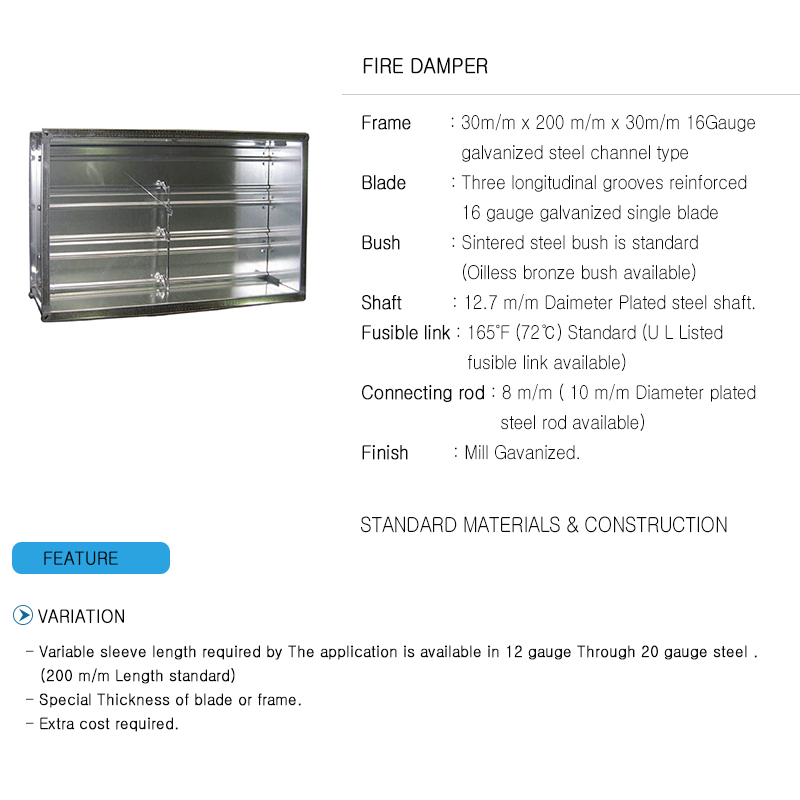 FIRE DAMPER

Frame : 30m/m x 200 m/m x 30m/m 16Gauge galvanized steel channel type

Blade : Three longitudinal grooves reinforced 16 gauge galvanized single blade

Bush : Sintered steel bush is standard (Oilless bronze bush available)

Shaft : 12.7 m/m Daimeter Plated steel shaft.

Fusible link : 165°F (72℃) Standard (U L Listed fusible link available)

Connecting rod : 8 m/m ( 10 m/m Diameter plated steel rod available)

Finish : Mill Gavanized.

STANDARD MATERIALS & CONSTRUCTION

FEATURE

VARIATION

- Variable sleeve length required by The application is available in 12 gauge Through 20 gauge steel . (200 m/m Length standard)
- Special Thickness of blade or frame.
- Extra cost required.